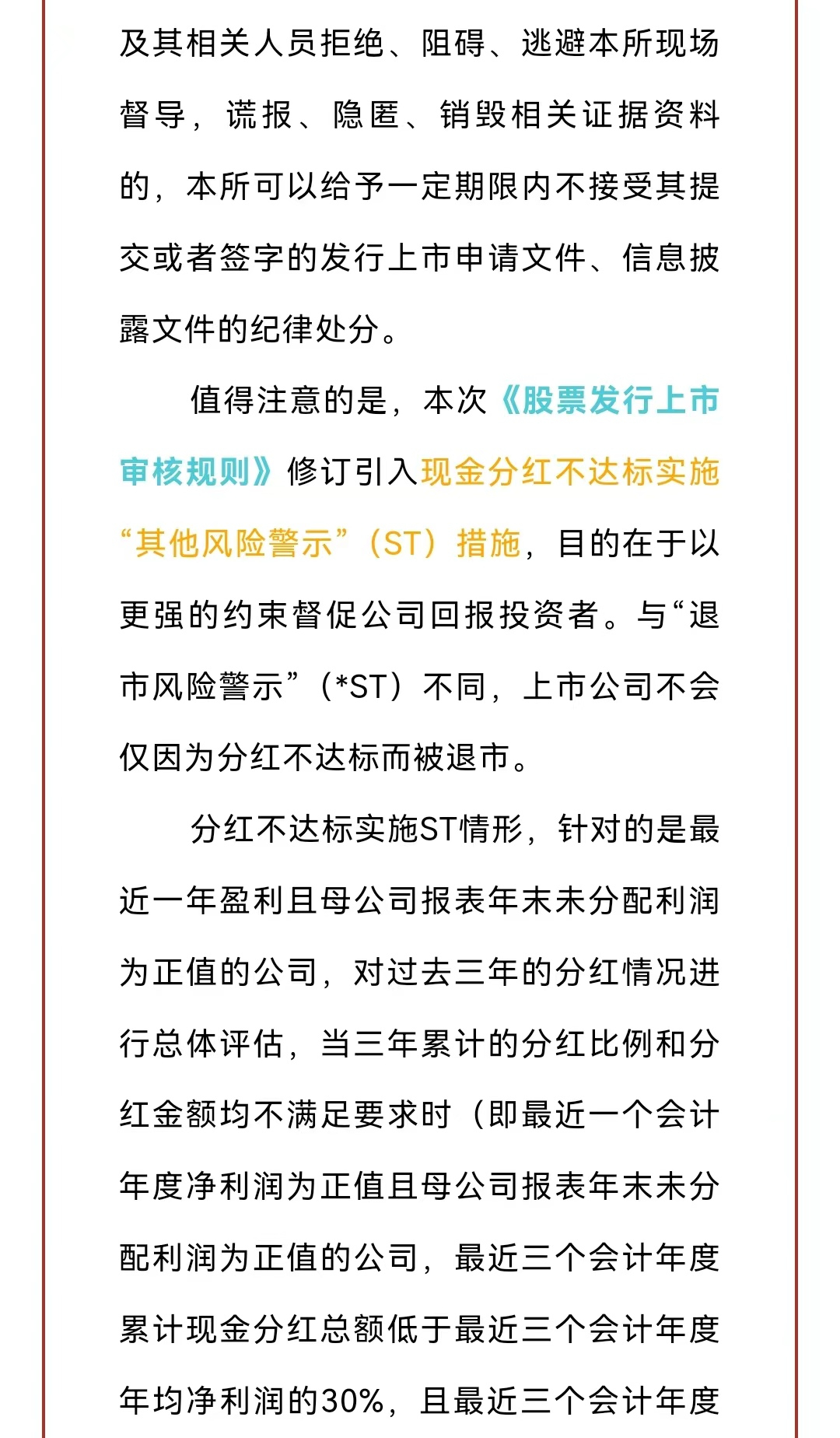 及其相关人员拒绝、阻碍、逃避本所现场督导，谎报、隐匿、销毁相关证据资料的，本所可以给予一定期限内不接受其提交或者签字的发行上市申请文件、信息披露文件的纪律处分。

值得注意的是，本次《股票发行上市审核规则》修订引入现金分红不达标实施“其他风险警示”（ST）措施，目的在于以更强的约束督促公司回报投资者。与“退市风险警示”（*ST）不同，上市公司不会仅因为分红不达标而被退市。

分红不达标实施ST情形，针对的是最近一年盈利且母公司报表年末未分配利润为正值的公司，对过去三年的分红情况进行总体评估，当三年累计的分红比例和分红金额均不满足要求时（即最近一个会计年度净利润为正值且母公司报表年末未分配利润为正值的公司，最近三个会计年度累计现金分红总额低于最近三个会计年度年均净利润的30%，且最近三个会计年度